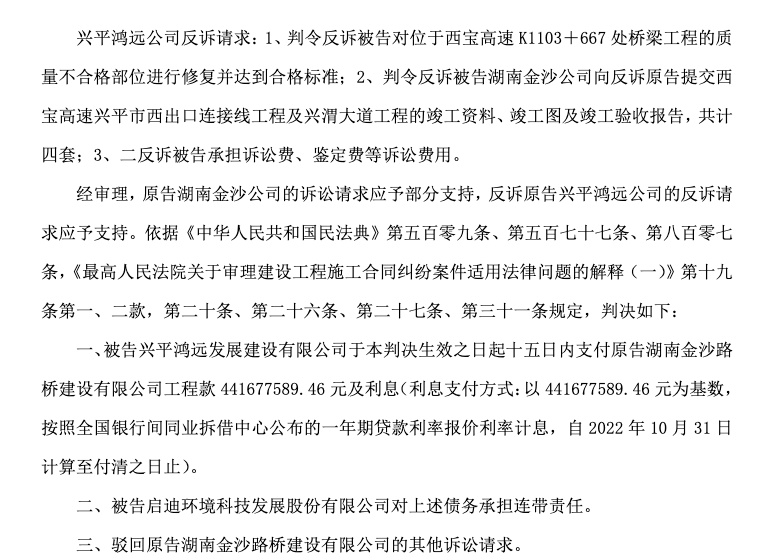 兴平鸿远公司反诉请求：1、判令反诉被告对位于西宝高速 K1103＋667 处桥梁工程的质量不合格部位进行修复并达到合格标准；2、判令反诉被告湖南金沙公司向反诉原告提交西宝高速兴平市西出口连接线工程及兴渭大道工程的竣工资料、竣工图及竣工验收报告，共计四套；3、二反诉被告承担诉讼费、鉴定费等诉讼费用。

经审理，原告湖南金沙公司的诉讼请求应予部分支持，反诉原告兴平鸿远公司的反诉请求应予支持。依据《中华人民共和国民法典》第五百零九条、第五百七十七条、第八百零七条，《最高人民法院关于审理建设工程施工合同纠纷案件适用法律问题的解释（一）》第十九条第一、二款，第二十条、第二十六条、第二十七条、第三十一条规定，判决如下：

一、被告兴平鸿远发展建设有限公司于本判决生效之日起十五日内支付原告湖南金沙路桥建设有限公司工程款 441677589.46 元及利息（利息支付方式：以 441677589.46 元为基数，按照全国银行间同业拆借中心公布的一年期贷款利率报价利率计息，自 2022 年 10 月 31 日计算至付清之日止）。

二、被告启迪环境科技发展股份有限公司对上述债务承担连带责任。

三、驳回原告湖南金沙路桥建设有限公司的其他诉讼请求。